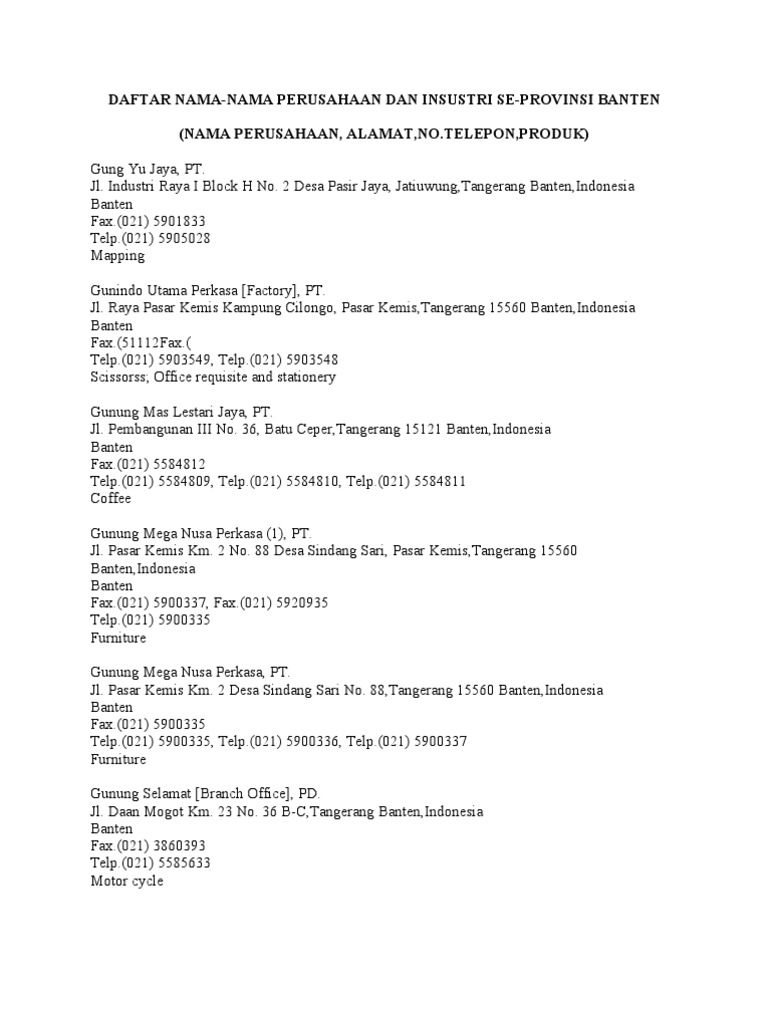 DAFTAR NAMA-NAMA PERUSAHAAN DAN INSUSTRI SE-PROVINSI BANTEN

(NAMA PERUSAHAAN, ALAMAT,NO.TELEPON,PRODUK)

Gung Yu Jaya, PT.
Jl. Industri Raya I Block H No. 2 Desa Pasir Jaya, Jatiuwung,Tangerang Banten,Indonesia
Banten
Fax.(021) 5901833
Telp.(021) 5905028
Mapping

Gunindo Utama Perkasa [Factory], PT.
Jl. Raya Pasar Kemis Kampung Cilongo, Pasar Kemis,Tangerang 15560 Banten,Indonesia
Banten
Fax.(51112Fax.(
Telp.(021) 5903549, Telp.(021) 5903548
Scissorss; Office requisite and stationery

Gunung Mas Lestari Jaya, PT.
Jl. Pembangunan III No. 36, Batu Ceper,Tangerang 15121 Banten,Indonesia
Banten
Fax.(021) 5584812
Telp.(021) 5584809, Telp.(021) 5584810, Telp.(021) 5584811
Coffee

Gunung Mega Nusa Perkasa (1), PT.
Jl. Pasar Kemis Km. 2 No. 88 Desa Sindang Sari, Pasar Kemis,Tangerang 15560 Banten,Indonesia
Banten
Fax.(021) 5900337, Fax.(021) 5920935
Telp.(021) 5900335
Furniture

Gunung Mega Nusa Perkasa, PT.
Jl. Pasar Kemis Km. 2 Desa Sindang Sari No. 88,Tangerang 15560 Banten,Indonesia
Banten
Fax.(021) 5900335
Telp.(021) 5900335, Telp.(021) 5900336, Telp.(021) 5900337
Furniture

Gunung Selamat [Branch Office], PD.
Jl. Daan Mogot Km. 23 No. 36 B-C,Tangerang Banten,Indonesia
Banten
Fax.(021) 3860393
Telp.(021) 5585633
Motor cycle